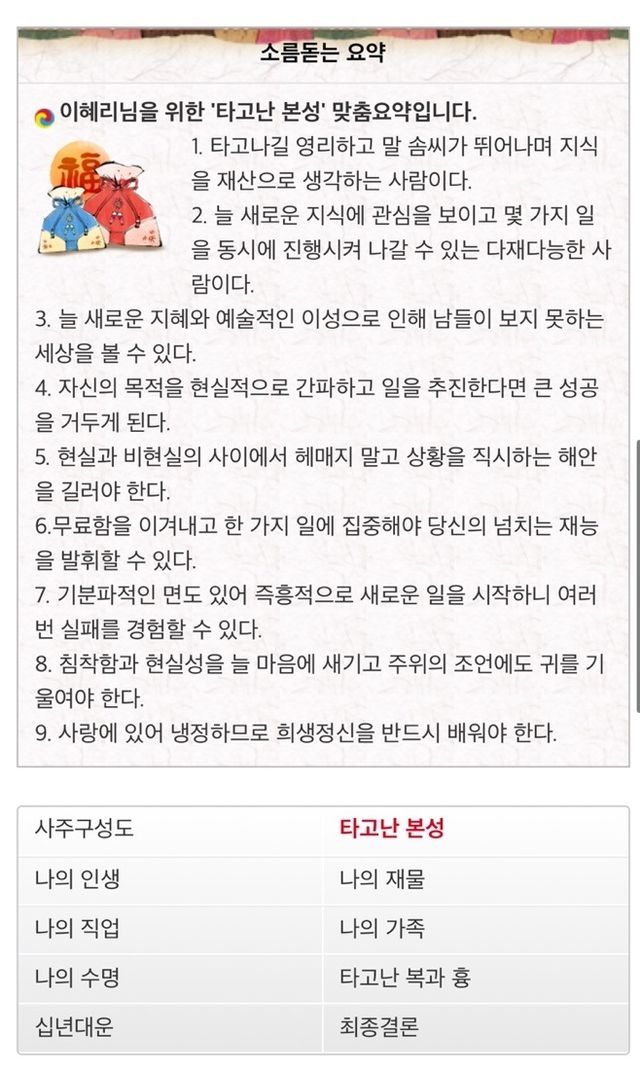 소름돋는 요약

이혜리님을 위한 '타고난 본성' 맞춤요약입니다.

福

1. 타고나길 영리하고 말 솜씨가 뛰어나며 지식을 재산으로 생각하는 사람이다.
2. 늘 새로운 지식에 관심을 보이고 몇 가지 일을 동시에 진행시켜 나갈 수 있는 다재다능한 사람이다.
3. 늘 새로운 지혜와 예술적인 이성으로 인해 남들이 보지 못하는 세상을 볼 수 있다.
4. 자신의 목적을 현실적으로 간파하고 일을 추진한다면 큰 성공을 거두게 된다.
5. 현실과 비현실의 사이에서 헤매지 말고 상황을 직시하는 해안을 길러야 한다.
6.무료함을 이겨내고 한 가지 일에 집중해야 당신의 넘치는 재능을 발휘할 수 있다.
7. 기분파적인 면도 있어 즉흥적으로 새로운 일을 시작하니 여러 번 실패를 경험할 수 있다.
8. 침착함과 현실성을 늘 마음에 새기고 주위의 조언에도 귀를 기울여야 한다.
9. 사랑에 있어 냉정하므로 희생정신을 반드시 배워야 한다.

| 사주구성도 | 타고난 본성 |
|---|---|
| 나의 인생 | 나의 재물 |
| 나의 직업 | 나의 가족 |
| 나의 수명 | 타고난 복과 흉 |
| 십년대운 | 최종결론 |